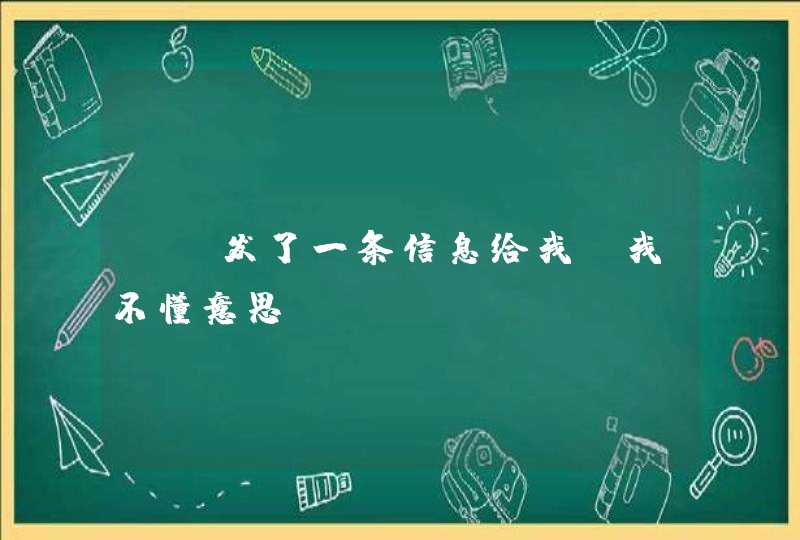 发了一条信息给我 我不懂意思